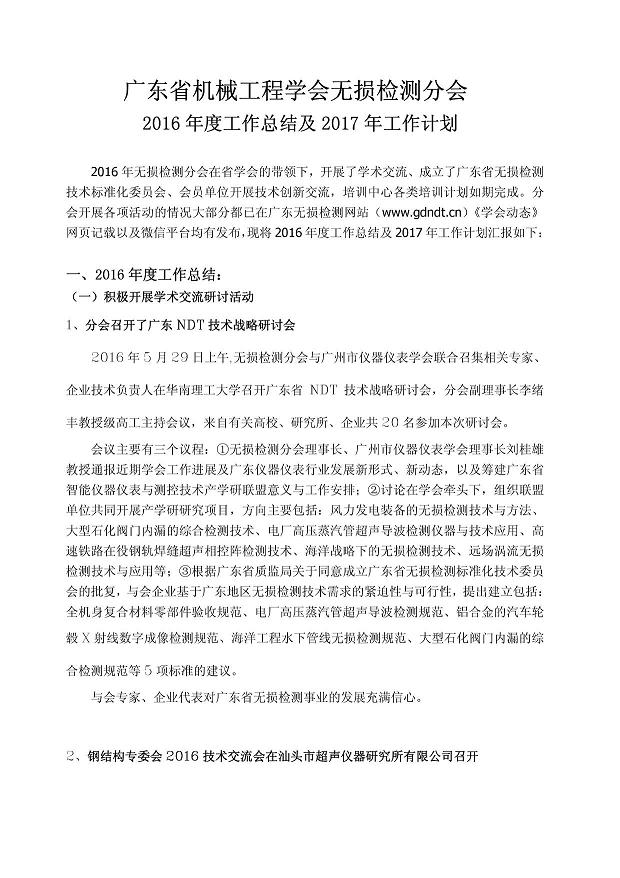 广东省机械工程学会无损检测分会
2016 年度工作总结及 2017 年工作计划

2016 年无损检测分会在省学会的带领下，开展了学术交流、成立了广东省无损检测技术标准化委员会、会员单位开展技术创新交流，培训中心各类培训计划如期完成。分会开展各项活动的情况大部分都已在广东无损检测网站（www.gdndt.cn）《学会动态》网页记载以及微信平台均有发布，现将 2016 年度工作总结及 2017 年工作计划汇报如下：

一、2016 年度工作总结：
（一）积极开展学术交流研讨活动
1、分会召开了广东 NDT 技术战略研讨会

2016 年 5 月 29 日上午，无损检测分会与广州市仪器仪表学会联合召集相关专家、企业技术负责人在华南理工大学召开广东省 NDT 技术战略研讨会，分会副理事长李绪丰教授级高工主持会议，来自有关高校、研究所、企业共 20 名参加本次研讨会。

会议主要有三个议程：①无损检测分会理事长、广州市仪器仪表学会理事长刘桂雄教授通报近期学会工作进展及广东仪器仪表行业发展新形式、新动态，以及筹建广东省智能仪器仪表与测控技术产学研联盟意义与工作安排；②讨论在学会牵头下，组织联盟单位共同开展产学研究项目，方向主要包括：风力发电装备的无损检测技术与方法、大型石化阀门内漏的综合检测技术、电厂高压蒸汽管超声导波检测仪器与技术应用、高速铁路在役钢轨焊缝超声相控阵检测技术、海洋战略下的无损检测技术、远场涡流无损检测技术与应用等；③根据广东省质监局关于同意成立广东省无损检测标准化技术委员会的批复，与会企业基于广东地区无损检测技术需求的紧迫性与可行性，提出建立包括：全机身复合材料零部件验收规范、电厂高压蒸汽管超声导波检测规范、铝合金的汽车轮毂 X 射线数字成像检测规范、海洋工程水下管线无损检测规范、大型石化阀门内漏的综合检测规范等 5 项标准的建议。

与会专家、企业代表对广东省无损检测事业的发展充满信心。

2、钢结构专委会 2016 技术交流会在汕头市超声仪器研究所有限公司召开